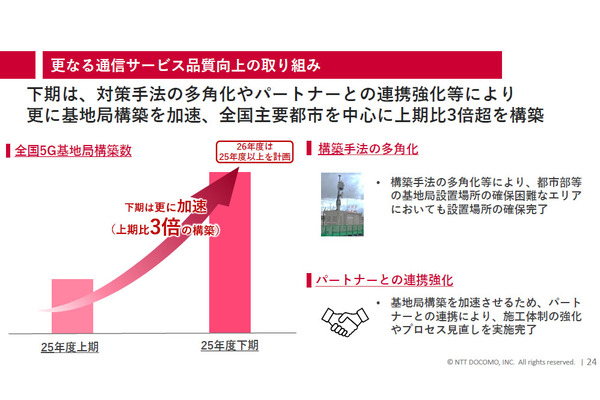 更なる通信サービス品質向上の取り組み

下期は、対策手法の多角化やパートナーとの連携強化等により
更に基地局構築を加速、全国主要都市を中心に上期比3倍超を構築

全国5G基地局構築数

26年度は
25年度以上を計画

下期は更に加速
(上期比3倍の構築)

25年度上期

25年度下期

構築手法の多角化

• 構築手法の多角化等により、都市部等の基地局設置場所の確保困難なエリアにおいても設置場所の確保完了

パートナーとの連携強化

• 基地局構築を加速させるため、パートナーとの連携により、施工体制の強化やプロセス見直しを実施完了

© NTT DOCOMO, INC. All rights reserved. | 24